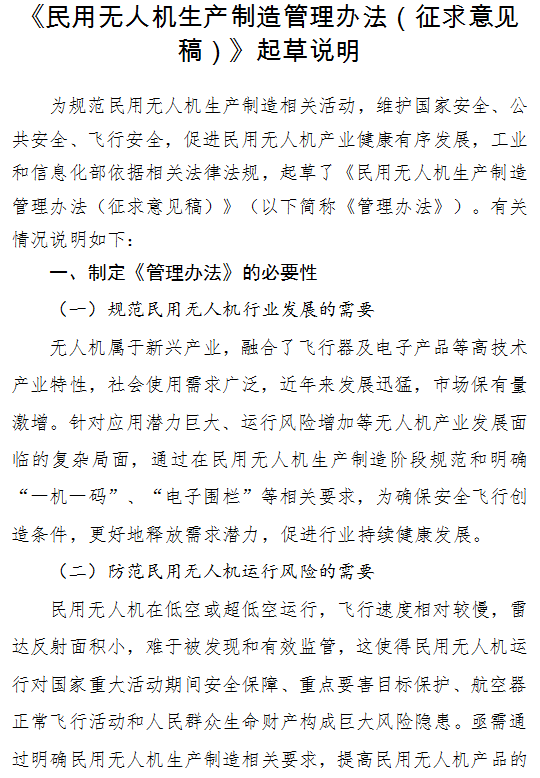 《民用无人机生产制造管理办法（征求意见稿）》起草说明

为规范民用无人机生产制造相关活动，维护国家安全、公共安全、飞行安全，促进民用无人机产业健康有序发展，工业和信息化部依据相关法律法规，起草了《民用无人机生产制造管理办法（征求意见稿）》（以下简称《管理办法》）。有关情况说明如下：

一、制定《管理办法》的必要性

（一）规范民用无人机行业发展的需要

无人机属于新兴产业，融合了飞行器及电子产品等高技术产业特性，社会使用需求广泛，近年来发展迅猛，市场保有量激增。针对应用潜力巨大、运行风险增加等无人机产业发展面临的复杂局面，通过在民用无人机生产制造阶段规范和明确“一机一码”、“电子围栏”等相关要求，为确保安全飞行创造条件，更好地释放需求潜力，促进行业持续健康发展。

（二）防范民用无人机运行风险的需要

民用无人机在低空或超低空运行，飞行速度相对较慢，雷达反射面积小，难于被发现和有效监管，这使得民用无人机运行对国家重大活动期间安全保障、重点要害目标保护、航空器正常飞行活动和人民群众生命财产构成巨大风险隐患。亟需通过明确民用无人机生产制造相关要求，提高民用无人机产品的